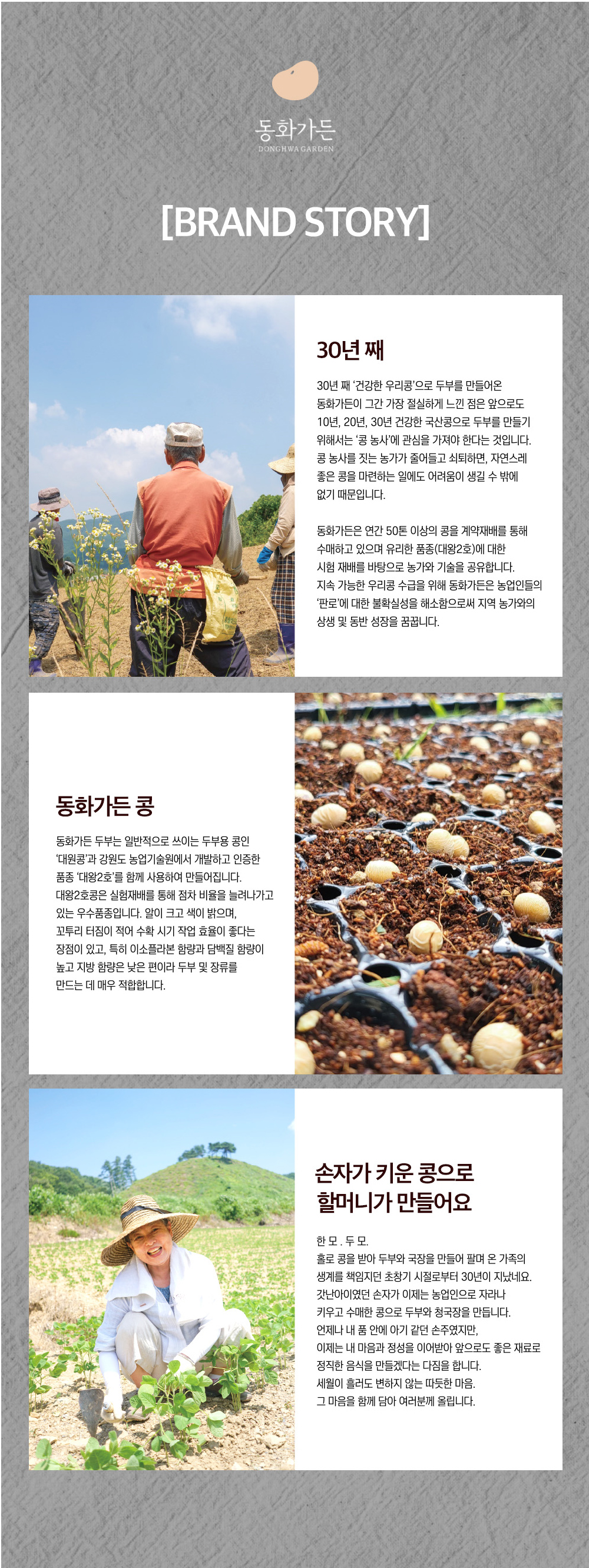 동화가든
DONGHWA GARDEN

[BRAND STORY]

30년 째

30년 째 '건강한 우리콩'으로 두부를 만들어온 동화가든이 그간 가장 절실하게 느낀 점은 앞으로도 10년, 20년, 30년 건강한 국산콩으로 두부를 만들기 위해서는 '콩 농사'에 관심을 가져야 한다는 것입니다. 콩 농사를 짓는 농가가 줄어들고 쇠퇴하면, 자연스레 좋은 콩을 마련하는 일에도 어려움이 생길 수 밖에 없기 때문입니다.

동화가든은 연간 50톤 이상의 콩을 계약재배를 통해 수매하고 있으며 유리한 품종(대왕2호)에 대한 시험 재배를 바탕으로 농가와 기술을 공유합니다. 지속 가능한 우리콩 수급을 위해 동화가든은 농업인들의 '판로'에 대한 불확실성을 해소함으로써 지역 농가와의 상생 및 동반 성장을 꿈꿉니다.

동화가든 콩

동화가든 두부는 일반적으로 쓰이는 두부용 콩인 '대원콩'과 강원도 농업기술원에서 개발하고 인증한 품종 '대왕2호'를 함께 사용하여 만들어집니다. 대왕2호콩은 실험재배를 통해 점차 비율을 늘려나가고 있는 우수품종입니다. 알이 크고 색이 밝으며, 꼬투리 터짐이 적어 수확 시기 작업 효율이 좋다는 장점이 있고, 특히 이소플라본 함량과 담백질 함량이 높고 지방 함량은 낮은 편이라 두부 및 장류를 만드는 데 매우 적합합니다.

손자가 키운 콩으로
할머니가 만들어요

한 모 . 두 모.
홀로 콩을 받아 두부와 국장을 만들어 팔며 온 가족의 생계를 책임지던 초창기 시절로부터 30년이 지났네요. 갓난아이였던 손자가 이제는 농업인으로 자라나 키우고 수매한 콩으로 두부와 청국장을 만듭니다. 언제나 내 품 안에 아기 같던 손주였지만, 이제는 내 마음과 정성을 이어받아 앞으로도 좋은 재료로 정직한 음식을 만들겠다는 다짐을 합니다. 세월이 흘러도 변하지 않는 따뜻한 마음. 그 마음을 함께 담아 여러분께 올립니다.